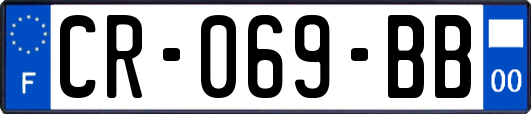 F

CR-069-BB

00